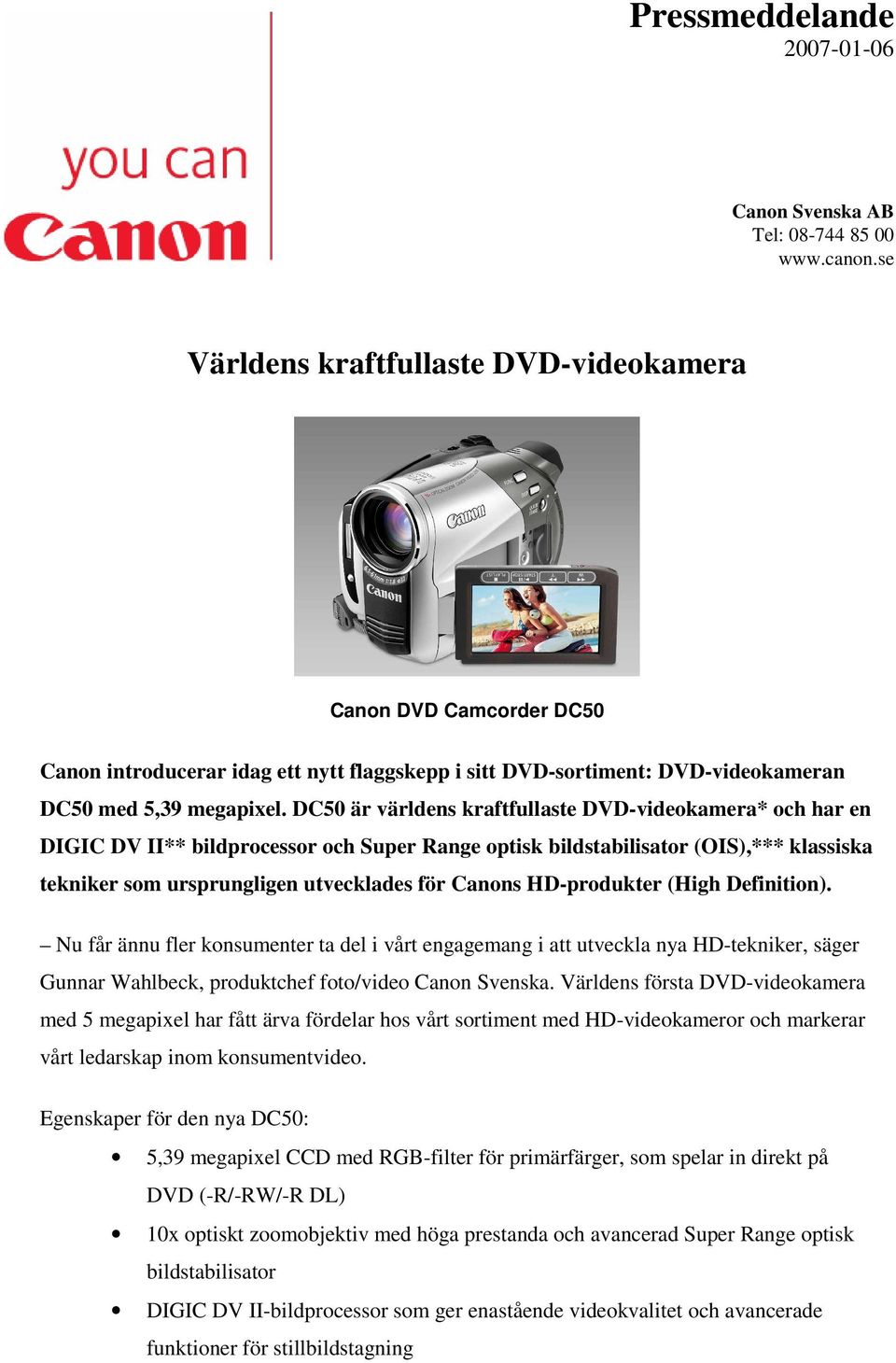 Pressmeddelande
2007-01-06

you can
Canon

Canon Svenska AB
Tel: 08-744 85 00
www.canon.se

Världens kraftfullaste DVD-videokamera

Canon

Canon

Canon DVD Camcorder DC50

Canon introducerar idag ett nytt flaggskepp i sitt DVD-sortiment: DVD-videokameran DC50 med 5,39 megapixel. DC50 är världens kraftfullaste DVD-videokamera* och har en DIGIC DV II** bildprocessor och Super Range optisk bildstabilisator (OIS),*** klassiska tekniker som ursprungligen utvecklades för Canons HD-produkter (High Definition).

– Nu får ännu fler konsumenter ta del i vårt engagemang i att utveckla nya HD-tekniker, säger Gunnar Wahlbeck, produktchef foto/video Canon Svenska. Världens första DVD-videokamera med 5 megapixel har fått ärva fördelar hos vårt sortiment med HD-videokameror och markerar vårt ledarskap inom konsumentvideo.

Egenskaper för den nya DC50:

• 5,39 megapixel CCD med RGB-filter för primärfärger, som spelar in direkt på DVD (-R/-RW/-R DL)
• 10x optiskt zoomobjektiv med höga prestanda och avancerad Super Range optisk bildstabilisator
• DIGIC DV II-bildprocessor som ger enastående videokvalitet och avancerade funktioner för stillbildstagning